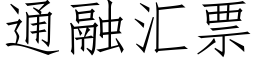 通融汇票